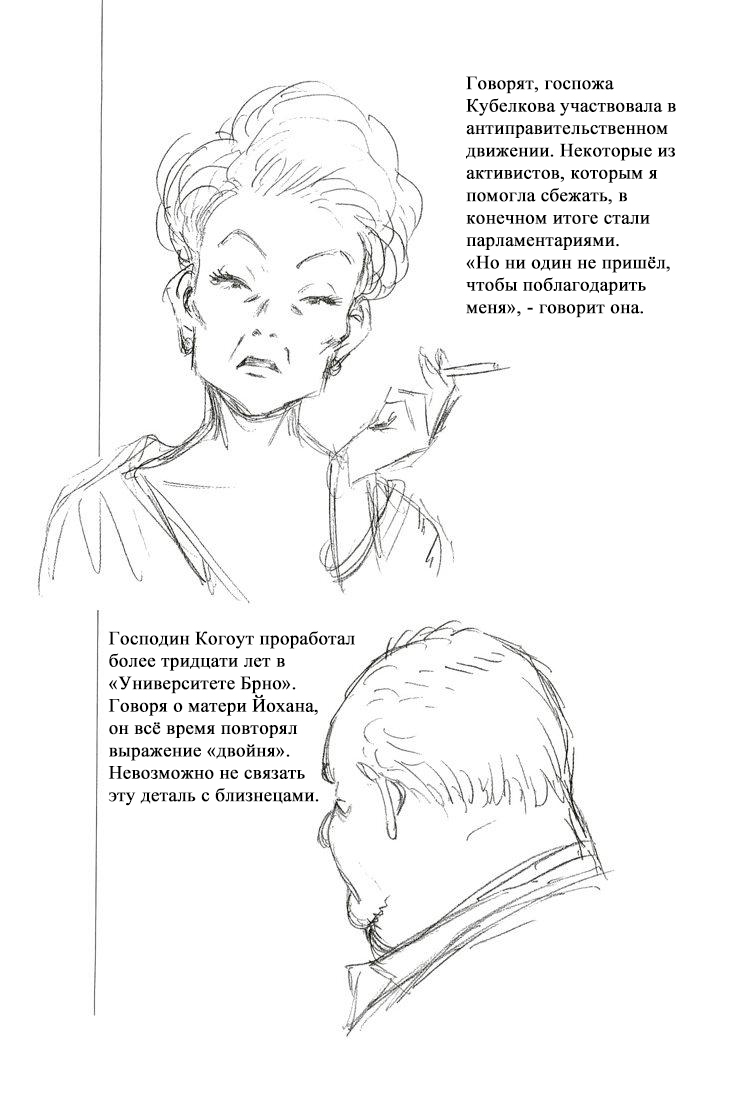 Говорят, госпожа Кубелкова участвовала в антиправительственном движении. Некоторые из активистов, которым я помогла сбежать, в конечном итоге стали парламентариями. «Но ни один не пришёл, чтобы поблагодарить меня», - говорит она.

Господин Когоут проработал более тридцати лет в «Университете Брно». Говоря о матери Йохана, он всё время повторял выражение «двойня». Невозможно не связать эту деталь с близнецами.